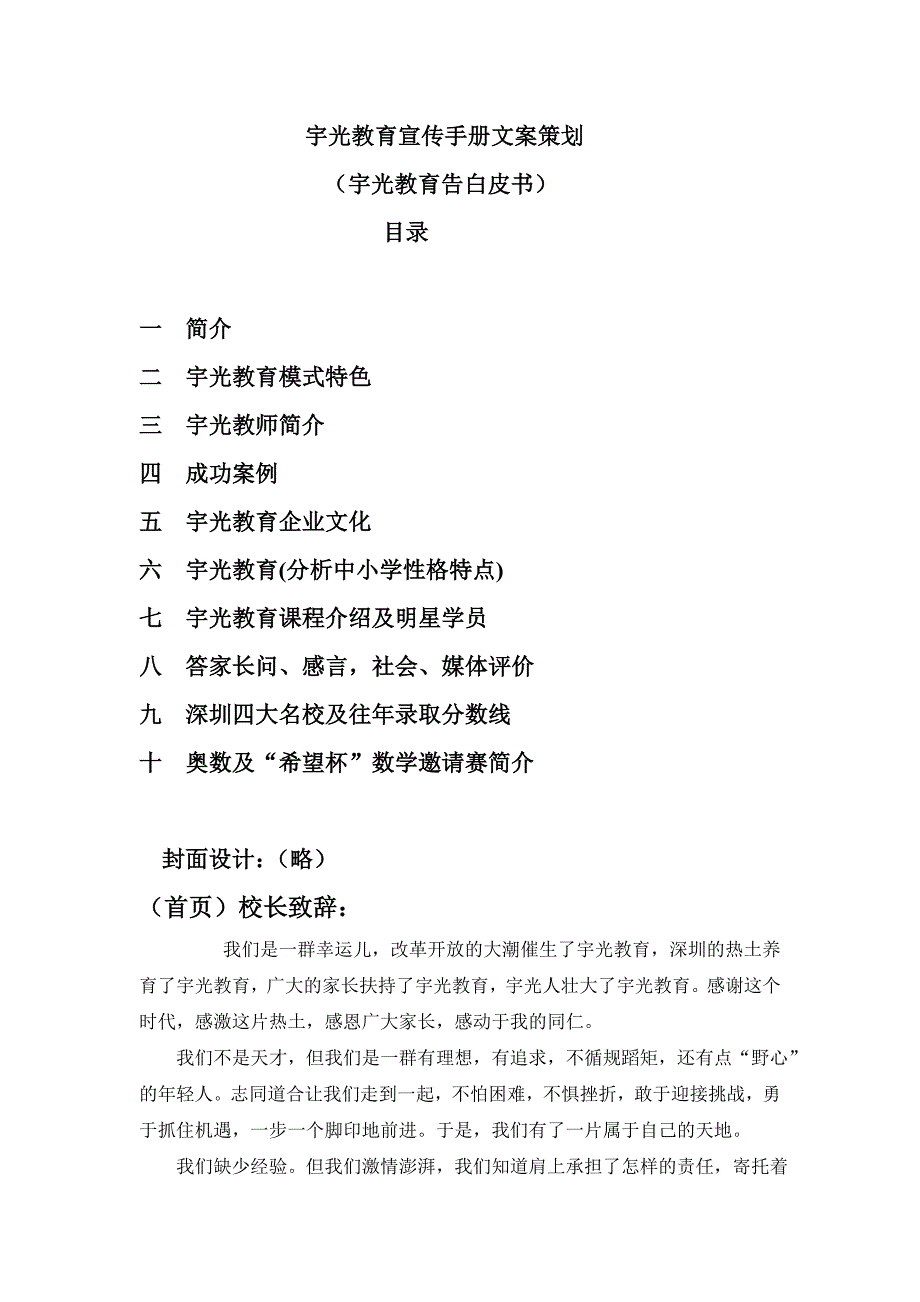 宇光教育宣传手册文案策划

（宇光教育告白皮书）

目录

一　简介

二　宇光教育模式特色

三　宇光教师简介

四　成功案例

五　宇光教育企业文化

六　宇光教育(分析中小学性格特点)

七　宇光教育课程介绍及明星学员

八　答家长问、感言，社会、媒体评价

九　深圳四大名校及往年录取分数线

十　奥数及“希望杯”数学邀请赛简介

封面设计：（略）

（首页）校长致辞：

我们是一群幸运儿，改革开放的大潮催生了宇光教育，深圳的热土养育了宇光教育，广大的家长扶持了宇光教育，宇光人壮大了宇光教育。感谢这个时代，感激这片热土，感恩广大家长，感动于我的同仁。

我们不是天才，但我们是一群有理想，有追求，不循规蹈矩，还有点“野心”的年轻人。志同道合让我们走到一起，不怕困难，不惧挫折，敢于迎接挑战，勇于抓住机遇，一步一个脚印地前进。于是，我们有了一片属于自己的天地。

我们缺少经验。但我们激情澎湃，我们知道肩上承担了怎样的责任，寄托着